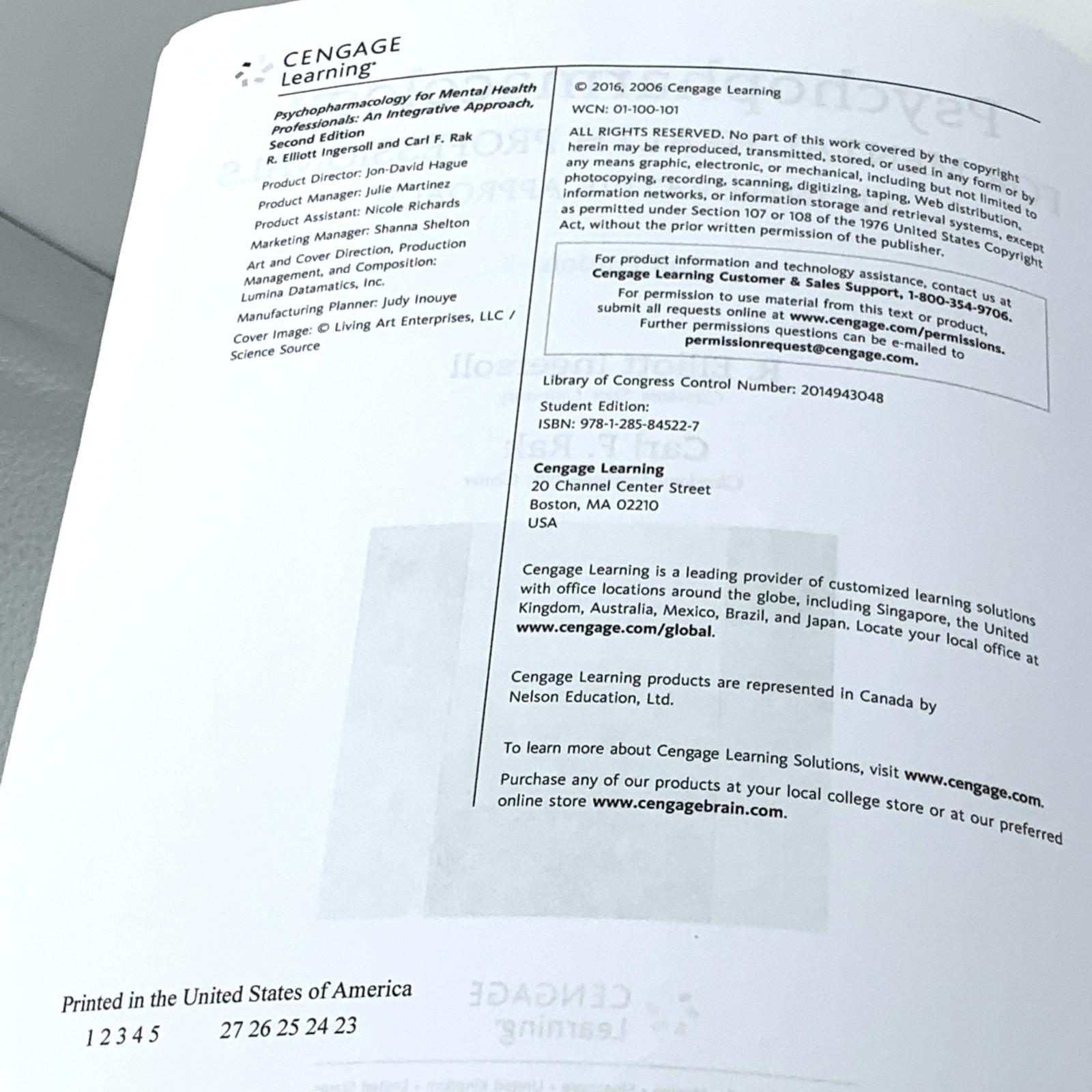 CENGAGE Learning

Psychopharmacology for Mental Health Professionals: An Integrative Approach, Second Edition
R. Elliott Ingersoll and Carl F. Rak

Product Director: Jon-David Hague
Product Manager: Julie Martinez
Product Assistant: Nicole Richards
Marketing Manager: Shanna Shelton
Art and Cover Direction, Production Management, and Composition: Lumina Datamatics, Inc.
Manufacturing Planner: Judy Inouye
Cover Image: © Living Art Enterprises, LLC / Science Source

© 2016, 2006 Cengage Learning
WCN: 01-100-101

ALL RIGHTS RESERVED. No part of this work covered by the copyright herein may be reproduced, transmitted, stored, or used in any form or by any means graphic, electronic, or mechanical, including but not limited to photocopying, recording, scanning, digitizing, taping, Web distribution, information networks, or information storage and retrieval systems, except as permitted under Section 107 or 108 of the 1976 United States Copyright Act, without the prior written permission of the publisher.

For product information and technology assistance, contact us at Cengage Learning Customer & Sales Support, 1-800-354-9706.
For permission to use material from this text or product, submit all requests online at www.cengage.com/permissions.
Further permissions questions can be e-mailed to permissionrequest@cengage.com.

Library of Congress Control Number: 2014943048
Student Edition:
ISBN: 978-1-285-84522-7

Cengage Learning
20 Channel Center Street
Boston, MA 02210
USA

Cengage Learning is a leading provider of customized learning solutions with office locations around the globe, including Singapore, the United Kingdom, Australia, Mexico, Brazil, and Japan. Locate your local office at www.cengage.com/global.

Cengage Learning products are represented in Canada by Nelson Education, Ltd.

To learn more about Cengage Learning Solutions, visit www.cengage.com.
Purchase any of our products at your local college store or at our preferred online store www.cengagebrain.com.

Printed in the United States of America
1 2 3 4 5 27 26 25 24 23